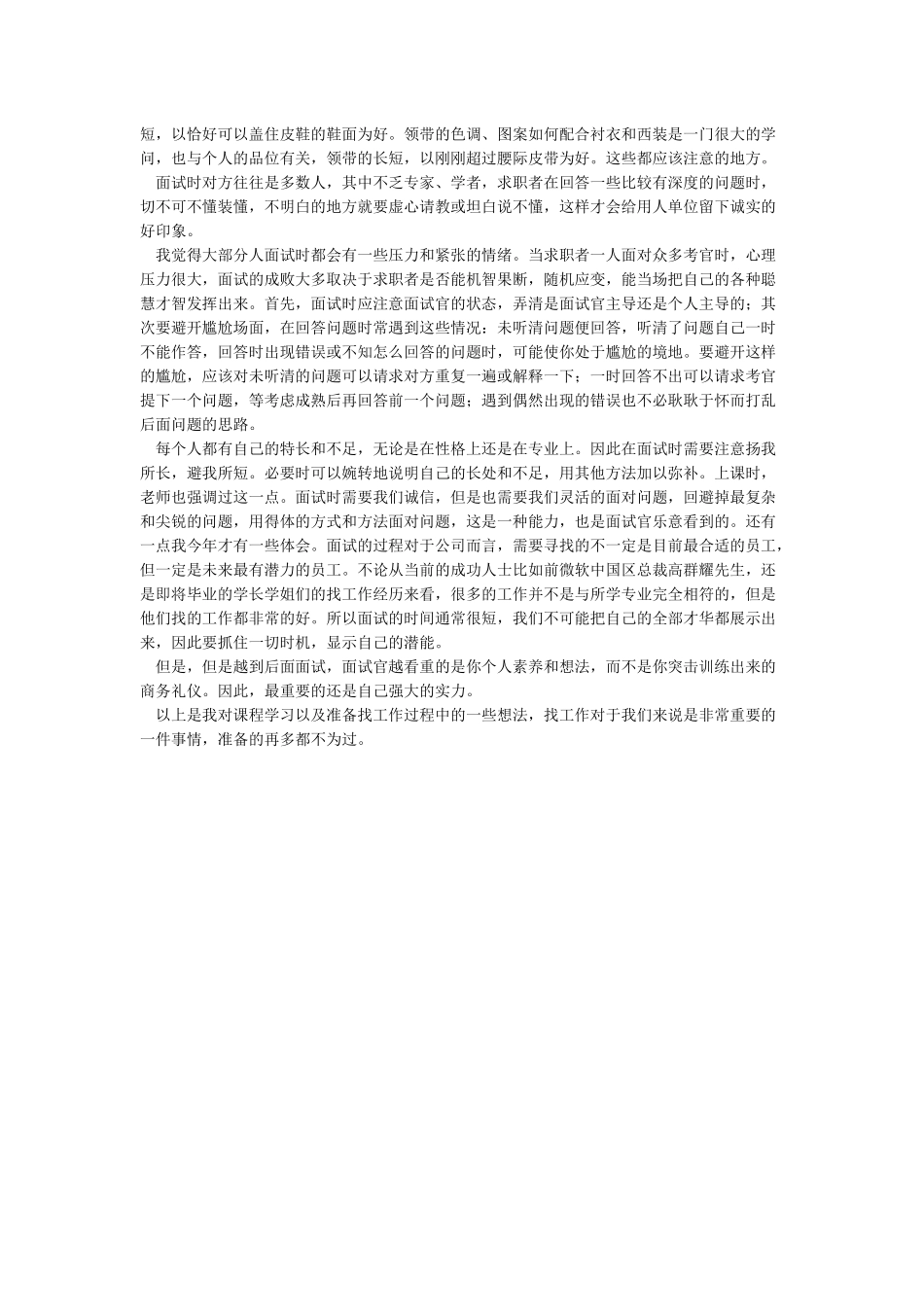 短，以恰好可以盖住皮鞋的鞋面为好。领带的色调、图案如何配合衬衣和西装是一门很大的学问，也与个人的品位有关，领带的长短，以刚刚超过腰际皮带为好。这些都应该注意的地方。

面试时对方往往是多数人，其中不乏专家、学者，求职者在回答一些比较有深度的问题时，切不可不懂装懂，不明白的地方就要虚心请教或坦白说不懂，这样才会给用人单位留下诚实的好印象。

我觉得大部分人面试时都会有一些压力和紧张的情绪。当求职者一人面对众多考官时，心理压力很大，面试的成败大多取决于求职者是否能机智果断，随机应变，能当场把自己的各种聪慧才智发挥出来。首先，面试时应注意面试官的状态，弄清是面试官主导还是个人主导的；其次要避开尴尬场面，在回答问题时常遇到这些情况：未听清问题便回答，听清了问题自己一时不能作答，回答时出现错误或不知怎么回答的问题时，可能使你处于尴尬的境地。要避开这样的尴尬，应该对未听清的问题可以请求对方重复一遍或解释一下；一时回答不出可以请求考官提下一个问题，等考虑成熟后再回答前一个问题；遇到偶然出现的错误也不必耿耿于怀而打乱后面问题的思路。

每个人都有自己的特长和不足，无论是在性格上还是在专业上。因此在面试时需要注意扬我所长，避我所短。必要时可以婉转地说明自己的长处和不足，用其他方法加以弥补。上课时，老师也强调过这一点。面试时需要我们诚信，但是也需要我们灵活的面对问题，回避掉最复杂和尖锐的问题，用得体的方式和方法面对问题，这是一种能力，也是面试官乐意看到的。还有一点我今年才有一些体会。面试的过程对于公司而言，需要寻找的不一定是目前最合适的员工，但一定是未来最有潜力的员工。不论从当前的成功人士比如前微软中国区总裁高群耀先生，还是即将毕业的学长学姐们的找工作经历来看，很多的工作并不是与所学专业完全相符的，但是他们找的工作都非常的好。所以面试的时间通常很短，我们不可能把自己的全部才华都展示出来，因此要抓住一切时机，显示自己的潜能。

但是，但是越到后面面试，面试官越看重的是你个人素养和想法，而不是你突击训练出来的商务礼仪。因此，最重要的还是自己强大的实力。

以上是我对课程学习以及准备找工作过程中的一些想法，找工作对于我们来说是非常重要的一件事情，准备的再多都不为过。